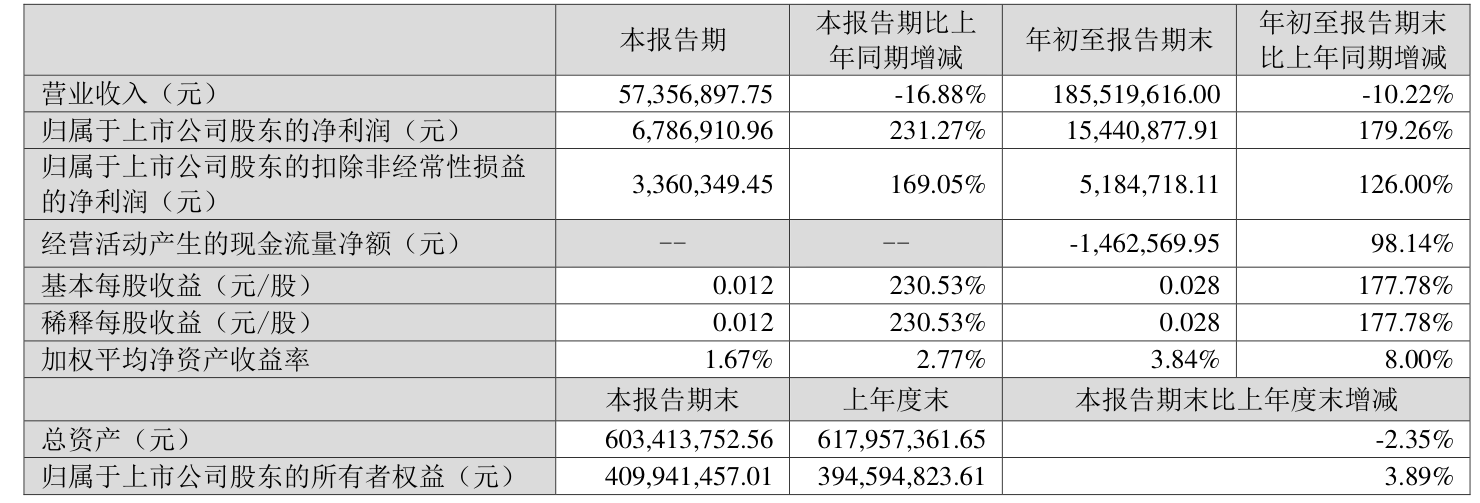 |  | 本报告期 | 本报告期比上年同期增减 | 年初至报告期末 | 年初至报告期末比上年同期增减 |
|---|---|---|---|---|
| 营业收入（元） | 57,356,897.75 | -16.88% | 185,519,616.00 | -10.22% |
| 归属于上市公司股东的净利润（元） | 6,786,910.96 | 231.27% | 15,440,877.91 | 179.26% |
| 归属于上市公司股东的扣除非经常性损益的净利润（元） | 3,360,349.45 | 169.05% | 5,184,718.11 | 126.00% |
| 经营活动产生的现金流量净额（元） | -- | -- | -1,462,569.95 | 98.14% |
| 基本每股收益（元/股） | 0.012 | 230.53% | 0.028 | 177.78% |
| 稀释每股收益（元/股） | 0.012 | 230.53% | 0.028 | 177.78% |
| 加权平均净资产收益率 | 1.67% | 2.77% | 3.84% | 8.00% |
|  | 本报告期末 | 上年度末 | 本报告期末比上年度末增减 |  |
| 总资产（元） | 603,413,752.56 | 617,957,361.65 | -2.35% |  |
| 归属于上市公司股东的所有者权益（元） | 409,941,457.01 | 394,594,823.61 | 3.89% |  |